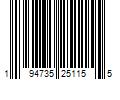 1 94735 25115 5